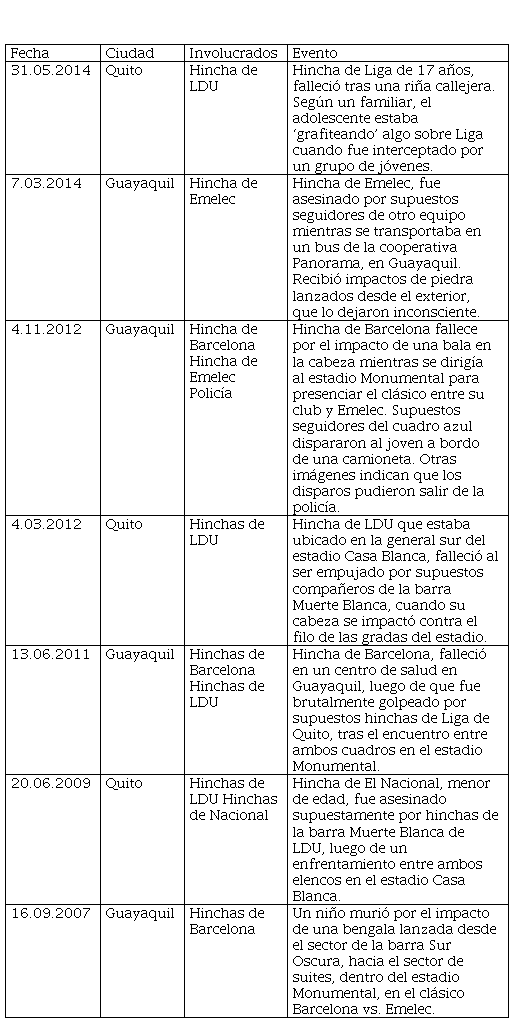 | Fecha | Ciudad | Involucrados | Evento |
|---|---|---|---|
| 31.05.2014 | Quito | Hincha de LDU | Hincha de Liga de 17 años, falleció tras una riña callejera. Según un familiar, el adolescente estaba 'grafiteando' algo sobre Liga cuando fue interceptado por un grupo de jóvenes. |
| 7.03.2014 | Guayaquil | Hincha de Emelec | Hincha de Emelec, fue asesinado por supuestos seguidores de otro equipo mientras se transportaba en un bus de la cooperativa Panorama, en Guayaquil. Recibió impactos de piedra lanzados desde el exterior, que lo dejaron inconsciente. |
| 4.11.2012 | Guayaquil | Hincha de Barcelona Hincha de Emelec Policía | Hincha de Barcelona fallece por el impacto de una bala en la cabeza mientras se dirigía al estadio Monumental para presenciar el clásico entre su club y Emelec. Supuestos seguidores del cuadro azul dispararon al joven a bordo de una camioneta. Otras imágenes indican que los disparos pudieron salir de la policía. |
| 4.03.2012 | Quito | Hinchas de LDU | Hincha de LDU que estaba ubicado en la general sur del estadio Casa Blanca, falleció al ser empujado por supuestos compañeros de la barra Muerte Blanca, cuando su cabeza se impactó contra el filo de las gradas del estadio. |
| 13.06.2011 | Guayaquil | Hinchas de Barcelona Hinchas de LDU | Hincha de Barcelona, falleció en un centro de salud en Guayaquil, luego de que fue brutalmente golpeado por supuestos hinchas de Liga de Quito, tras el encuentro entre ambos cuadros en el estadio Monumental. |
| 20.06.2009 | Quito | Hinchas de LDU Hinchas de Nacional | Hincha de El Nacional, menor de edad, fue asesinado supuestamente por hinchas de la barra Muerte Blanca de LDU, luego de un enfrentamiento entre ambos elencos en el estadio Casa Blanca. |
| 16.09.2007 | Guayaquil | Hinchas de Barcelona | Un niño murió por el impacto de una bengala lanzada desde el sector de la barra Sur Oscura, hacia el sector de suites, dentro del estadio Monumental, en el clásico Barcelona vs. Emelec. |